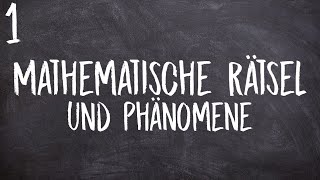 1

MATHEMATISCHE RÄTSEL UND PHÄNOMENE